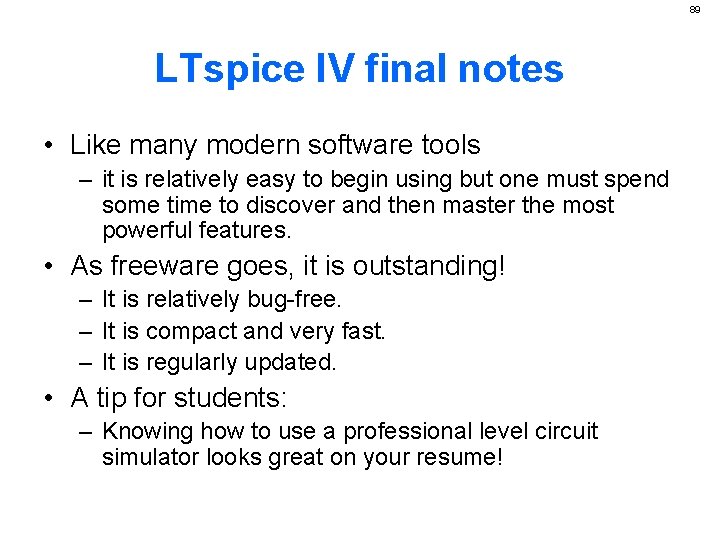 89

LTspice IV final notes

• Like many modern software tools
– it is relatively easy to begin using but one must spend some time to discover and then master the most powerful features.

• As freeware goes, it is outstanding!
– It is relatively bug-free.
– It is compact and very fast.
– It is regularly updated.

• A tip for students:
– Knowing how to use a professional level circuit simulator looks great on your resume!